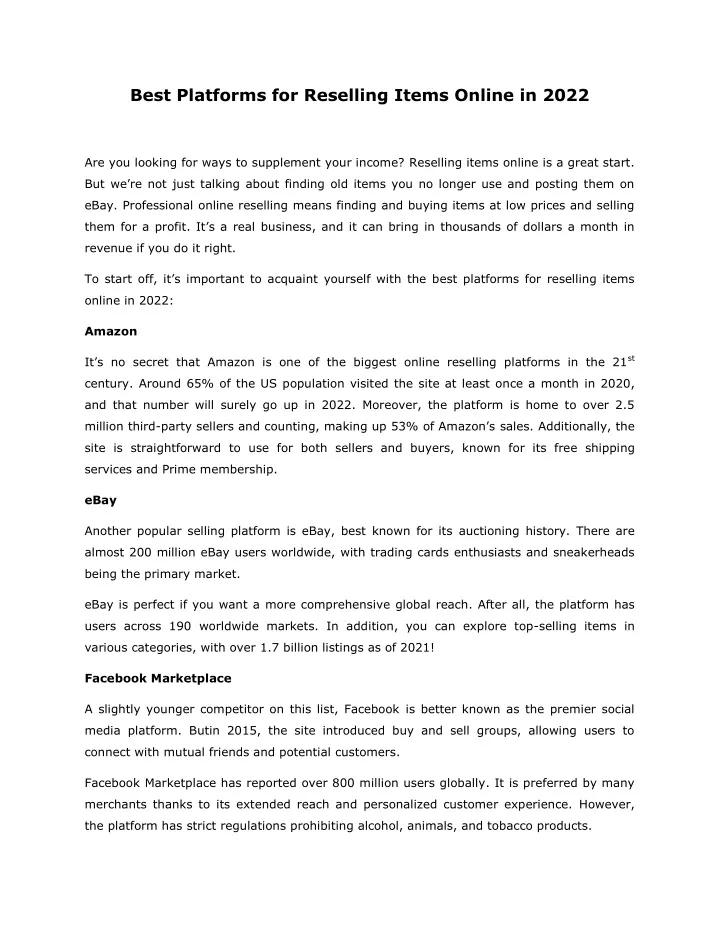 Best Platforms for Reselling Items Online in 2022

Are you looking for ways to supplement your income? Reselling items online is a great start. But we're not just talking about finding old items you no longer use and posting them on eBay. Professional online reselling means finding and buying items at low prices and selling them for a profit. It's a real business, and it can bring in thousands of dollars a month in revenue if you do it right.

To start off, it's important to acquaint yourself with the best platforms for reselling items online in 2022:

Amazon

It's no secret that Amazon is one of the biggest online reselling platforms in the 21$^{st}$ century. Around 65% of the US population visited the site at least once a month in 2020, and that number will surely go up in 2022. Moreover, the platform is home to over 2.5 million third-party sellers and counting, making up 53% of Amazon's sales. Additionally, the site is straightforward to use for both sellers and buyers, known for its free shipping services and Prime membership.

eBay

Another popular selling platform is eBay, best known for its auctioning history. There are almost 200 million eBay users worldwide, with trading cards enthusiasts and sneakerheads being the primary market.

eBay is perfect if you want a more comprehensive global reach. After all, the platform has users across 190 worldwide markets. In addition, you can explore top-selling items in various categories, with over 1.7 billion listings as of 2021!

Facebook Marketplace

A slightly younger competitor on this list, Facebook is better known as the premier social media platform. Butin 2015, the site introduced buy and sell groups, allowing users to connect with mutual friends and potential customers.

Facebook Marketplace has reported over 800 million users globally. It is preferred by many merchants thanks to its extended reach and personalized customer experience. However, the platform has strict regulations prohibiting alcohol, animals, and tobacco products.